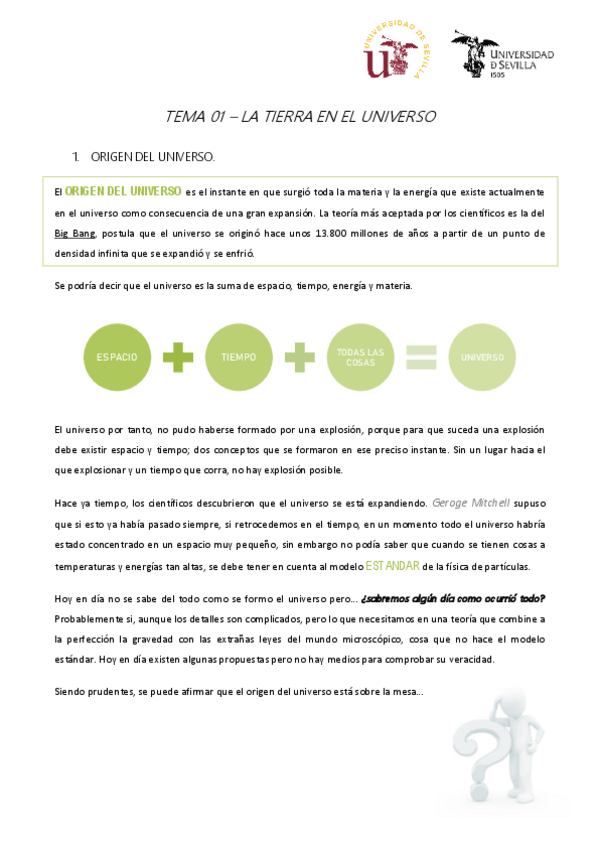 UNIVERSIDAD DE SEVILLA

UNIVERSIDAD D SEVILLA 1505

TEMA 01 – LA TIERRA EN EL UNIVERSO

1. ORIGEN DEL UNIVERSO.

El ORIGEN DEL UNIVERSO es el instante en que surgió toda la materia y la energía que existe actualmente en el universo como consecuencia de una gran expansión. La teoría más aceptada por los científicos es la del Big Bang, postula que el universo se originó hace unos 13.800 millones de años a partir de un punto de densidad infinita que se expandió y se enfrió.

Se podría decir que el universo es la suma de espacio, tiempo, energía y materia.

ESPACIO

TIEMPO

TODAS LAS COSAS

UNIVERSO

El universo por tanto, no pudo haberse formado por una explosión, porque para que suceda una explosión debe existir espacio y tiempo; dos conceptos que se formaron en ese preciso instante. Sin un lugar hacia el que explosionar y un tiempo que corra, no hay explosión posible.

Hace ya tiempo, los científicos descubrieron que el universo se está expandiendo. Geroge Mitchell supuso que si esto ya había pasado siempre, si retrocedemos en el tiempo, en un momento todo el universo habría estado concentrado en un espacio muy pequeño, sin embargo no podía saber que cuando se tienen cosas a temperaturas y energías tan altas, se debe tener en cuenta al modelo ESTANDAR de la física de partículas.

Hoy en día no se sabe del todo como se formo el universo pero… ¿sabremos algún día como ocurrió todo? Probablemente si, aunque los detalles son complicados, pero lo que necesitamos en una teoría que combine a la perfección la gravedad con las extrañas leyes del mundo microscópico, cosa que no hace el modelo estándar. Hoy en día existen algunas propuestas pero no hay medios para comprobar su veracidad.

Siendo prudentes, se puede afirmar que el origen del universo está sobre la mesa…